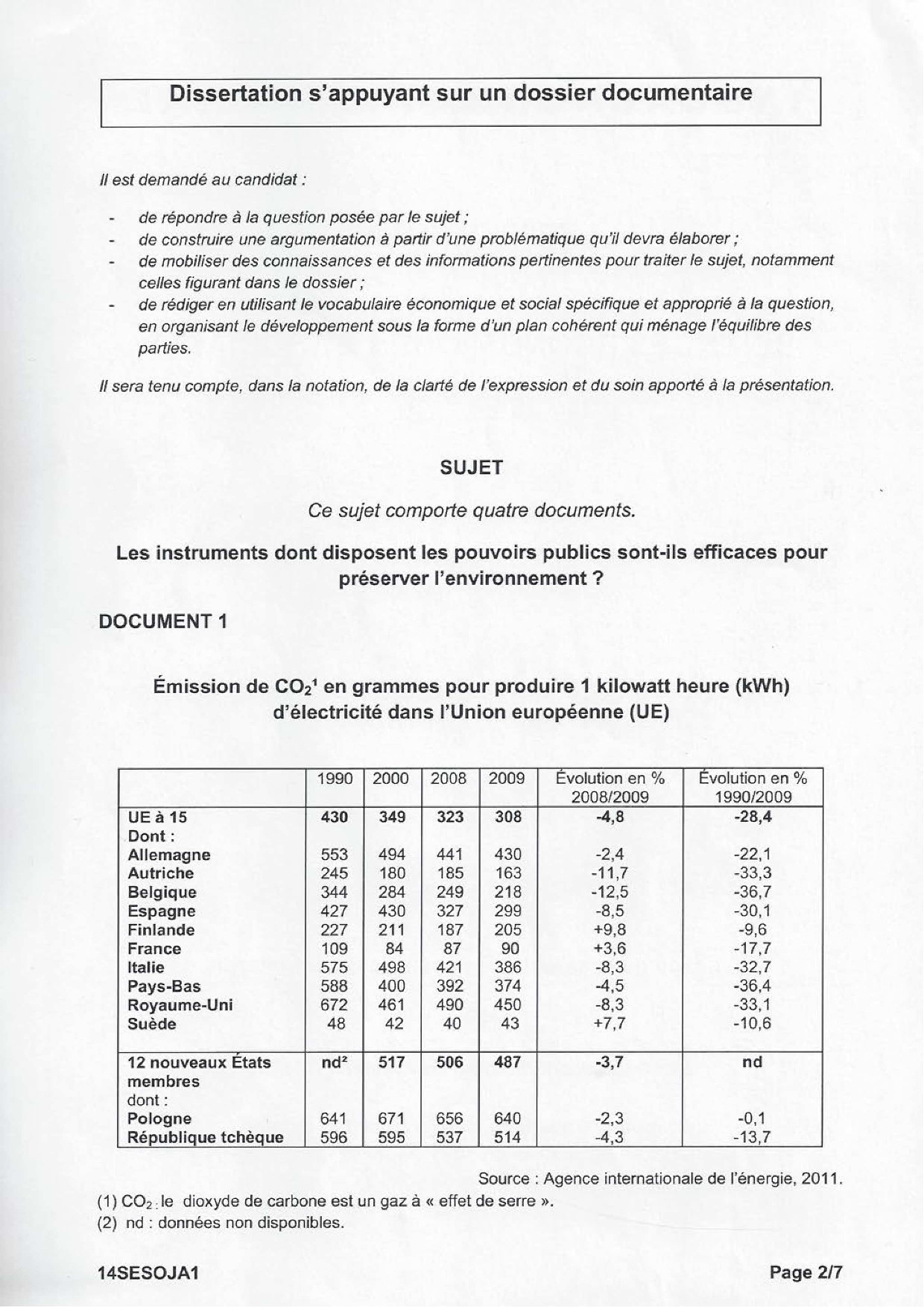 Dissertation s'appuyant sur un dossier documentaire

Il est demandé au candidat :

- de répondre à la question posée par le sujet ;
- de construire une argumentation à partir d'une problématique qu'il devra élaborer ;
- de mobiliser des connaissances et des informations pertinentes pour traiter le sujet, notamment celles figurant dans le dossier ;
- de rédiger en utilisant le vocabulaire économique et social spécifique et approprié à la question, en organisant le développement sous la forme d'un plan cohérent qui ménage l'équilibre des parties.

Il sera tenu compte, dans la notation, de la clarté de l'expression et du soin apporté à la présentation.

SUJET

Ce sujet comporte quatre documents.

Les instruments dont disposent les pouvoirs publics sont-ils efficaces pour préserver l'environnement ?

DOCUMENT 1

Émission de $CO_2$¹ en grammes pour produire 1 kilowatt heure (kWh) d'électricité dans l'Union européenne (UE)

| | 1990 | 2000 | 2008 | 2009 | Évolution en % 2008/2009 | Évolution en % 1990/2009 |
|---|---|---|---|---|---|---|
| UE à 15 | 430 | 349 | 323 | 308 | -4,8 | -28,4 |
| Dont : | | | | | | |
| Allemagne | 553 | 494 | 441 | 430 | -2,4 | -22,1 |
| Autriche | 245 | 180 | 185 | 163 | -11,7 | -33,3 |
| Belgique | 344 | 284 | 249 | 218 | -12,5 | -36,7 |
| Espagne | 427 | 430 | 327 | 299 | -8,5 | -30,1 |
| Finlande | 227 | 211 | 187 | 205 | +9,8 | -9,6 |
| France | 109 | 84 | 87 | 90 | +3,6 | -17,7 |
| Italie | 575 | 498 | 421 | 386 | -8,3 | -32,7 |
| Pays-Bas | 588 | 400 | 392 | 374 | -4,5 | -36,4 |
| Royaume-Uni | 672 | 461 | 490 | 450 | -8,3 | -33,1 |
| Suède | 48 | 42 | 40 | 43 | +7,7 | -10,6 |
| 12 nouveaux États membres | nd² | 517 | 506 | 487 | -3,7 | nd |
| dont : | | | | | | |
| Pologne | 641 | 671 | 656 | 640 | -2,3 | -0,1 |
| République tchèque | 596 | 595 | 537 | 514 | -4,3 | -13,7 |

Source : Agence internationale de l'énergie, 2011.

(1) $CO_2$ : le dioxyde de carbone est un gaz à « effet de serre ».
(2) nd : données non disponibles.

14SESOJA1

Page 2/7